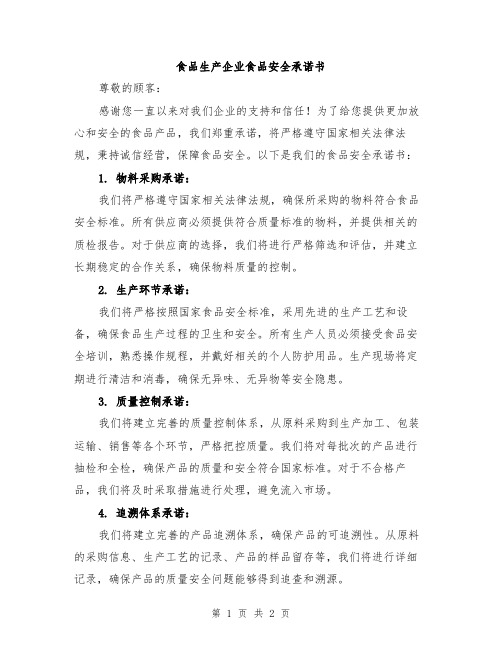 食品生产企业食品安全承诺书

尊敬的顾客：

感谢您一直以来对我们企业的支持和信任！为了给您提供更加放心和安全的食品产品，我们郑重承诺，将严格遵守国家相关法律法规，秉持诚信经营，保障食品安全。以下是我们的食品安全承诺书：

1. 物料采购承诺：

我们将严格遵守国家相关法律法规，确保所采购的物料符合食品安全标准。所有供应商必须提供符合质量标准的物料，并提供相关的质检报告。对于供应商的选择，我们将进行严格筛选和评估，并建立长期稳定的合作关系，确保物料质量的控制。

2. 生产环节承诺：

我们将严格按照国家食品安全标准，采用先进的生产工艺和设备，确保食品生产过程的卫生和安全。所有生产人员必须接受食品安全培训，熟悉操作规程，并戴好相关的个人防护用品。生产现场将定期进行清洁和消毒，确保无异味、无异物等安全隐患。

3. 质量控制承诺：

我们将建立完善的质量控制体系，从原料采购到生产加工、包装运输、销售等各个环节，严格把控质量。我们将对每批次的产品进行抽检和全检，确保产品的质量和安全符合国家标准。对于不合格产品，我们将及时采取措施进行处理，避免流入市场。

4. 追溯体系承诺：

我们将建立完善的产品追溯体系，确保产品的可追溯性。从原料的采购信息、生产工艺的记录、产品的样品留存等，我们将进行详细记录，确保产品的质量安全问题能够得到追查和溯源。

第 1 页 共 2 页